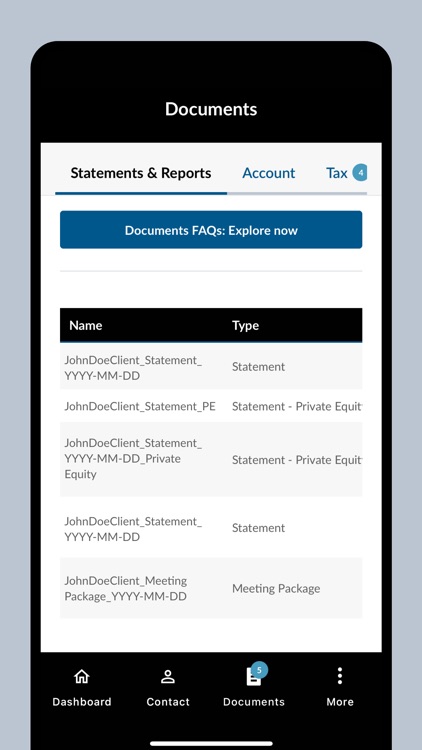 Documents

Statements & Reports Account Tax 4

Documents FAQs: Explore now

| Name | Type |
|---|---|
| JohnDoeClient_Statement_YYYY-MM-DD | Statement |
| JohnDoeClient_Statement_PE | Statement - Private Equit |
| JohnDoeClient_Statement_YYYY-MM-DD_Private Equity | Statement - Private Equit |
| JohnDoeClient_Statement_YYYY-MM-DD | Statement |
| JohnDoeClient_Meeting Package_YYYY-MM-DD | Meeting Package |

Dashboard Contact 5 Documents More